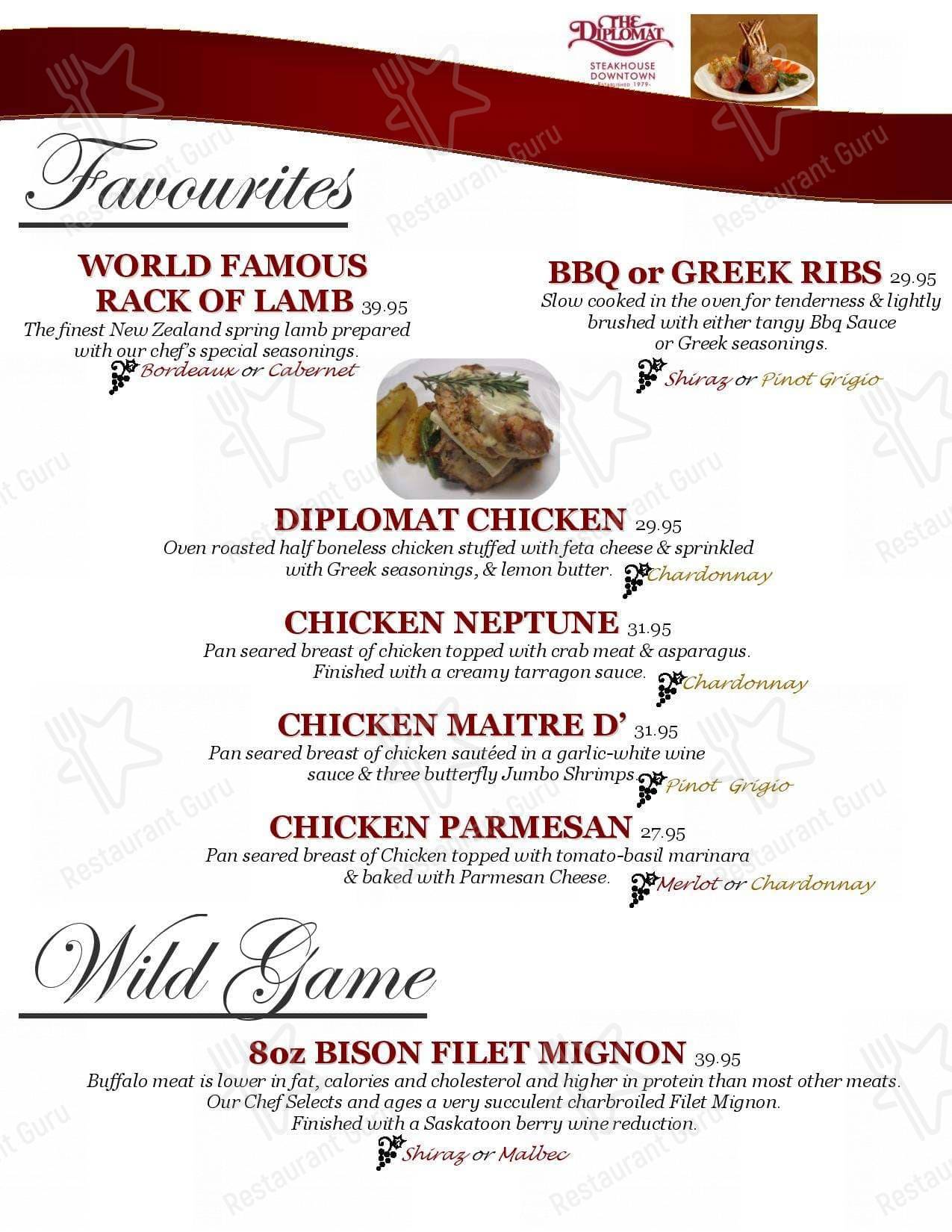 THE DIPLOMAT
STEAKHOUSE DOWNTOWN
ESTABLISHED 1979

Favourites

WORLD FAMOUS RACK OF LAMB 39.95
The finest New Zealand spring lamb prepared with our chef's special seasonings.
Bordeaux or Cabernet

BBQ or GREEK RIBS 29.95
Slow cooked in the oven for tenderness & lightly brushed with either tangy Bbq Sauce or Greek seasonings.
Shiraz or Pinot Grigio

DIPLOMAT CHICKEN 29.95
Oven roasted half boneless chicken stuffed with feta cheese & sprinkled with Greek seasonings, & lemon butter.
Chardonnay

CHICKEN NEPTUNE 31.95
Pan seared breast of chicken topped with crab meat & asparagus. Finished with a creamy tarragon sauce.
Chardonnay

CHICKEN MAITRE D' 31.95
Pan seared breast of chicken sautéed in a garlic-white wine sauce & three butterfly Jumbo Shrimps.
Pinot Grigio

CHICKEN PARMESAN 27.95
Pan seared breast of Chicken topped with tomato-basil marinara & baked with Parmesan Cheese.
Merlot or Chardonnay

Wild Game

8oz BISON FILET MIGNON 39.95
Buffalo meat is lower in fat, calories and cholesterol and higher in protein than most other meats. Our Chef Selects and ages a very succulent charbroiled Filet Mignon. Finished with a Saskatoon berry wine reduction.
Shiraz or Malbec

Restaurant Guru